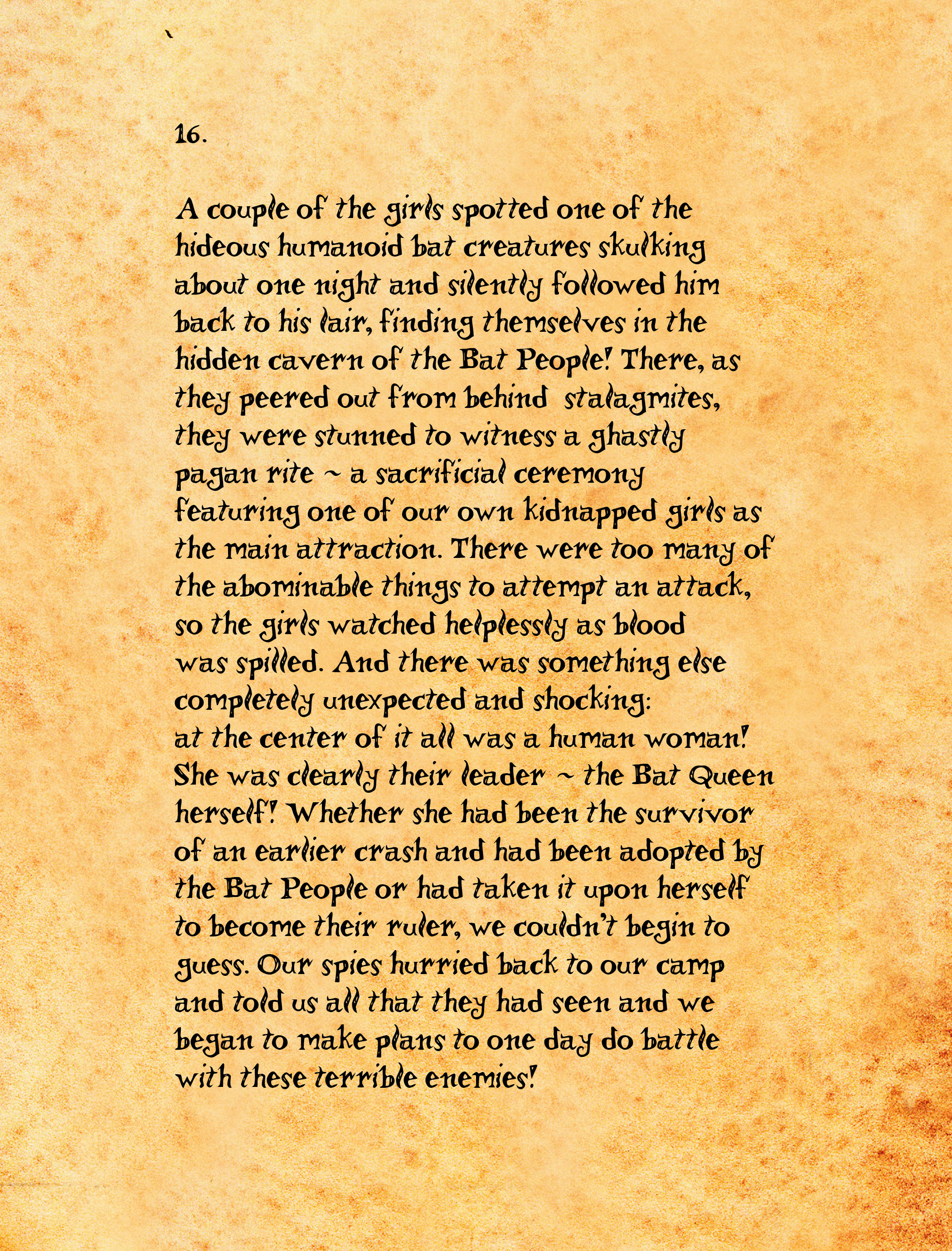 16.

A couple of the girls spotted one of the hideous humanoid bat creatures skulking about one night and silently followed him back to his lair, finding themselves in the hidden cavern of the Bat People! There, as they peered out from behind stalagmites, they were stunned to witness a ghastly pagan rite ~ a sacrificial ceremony featuring one of our own kidnapped girls as the main attraction. There were too many of the abominable things to attempt an attack, so the girls watched helplessly as blood was spilled. And there was something else completely unexpected and shocking: at the center of it all was a human woman! She was clearly their leader ~ the Bat Queen herself! Whether she had been the survivor of an earlier crash and had been adopted by the Bat People or had taken it upon herself to become their ruler, we couldn't begin to guess. Our spies hurried back to our camp and told us all that they had seen and we began to make plans to one day do battle with these terrible enemies!